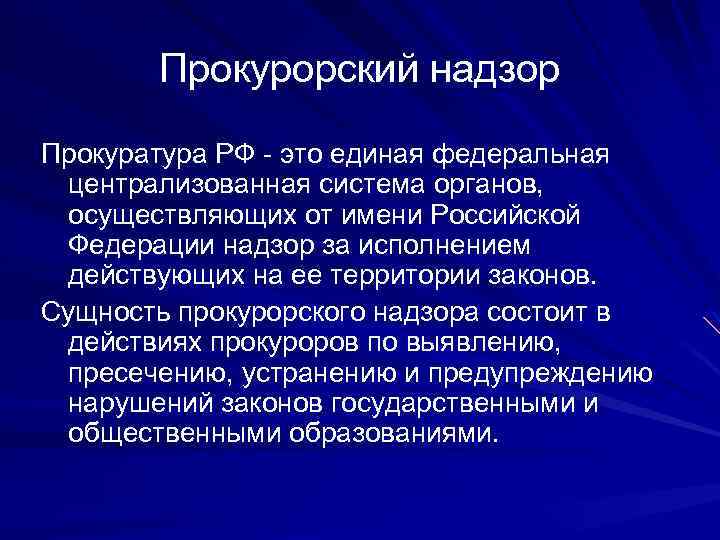 Прокурорский надзор

Прокуратура РФ - это единая федеральная централизованная система органов, осуществляющих от имени Российской Федерации надзор за исполнением действующих на ее территории законов.

Сущность прокурорского надзора состоит в действиях прокуроров по выявлению, пресечению, устранению и предупреждению нарушений законов государственными и общественными образованиями.